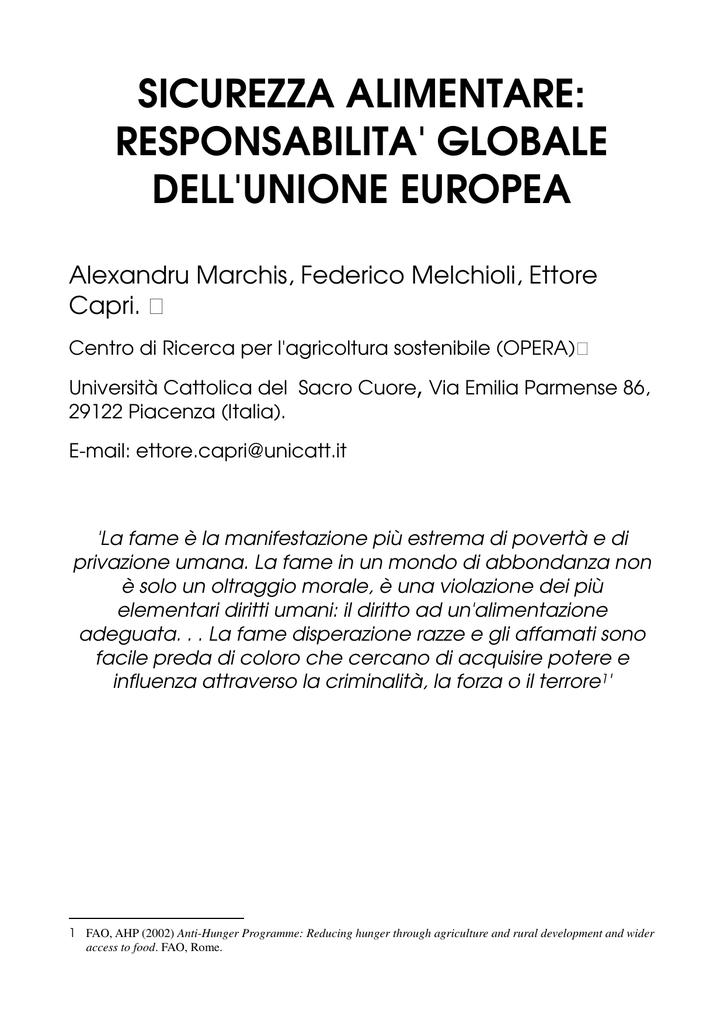 SICUREZZA ALIMENTARE: RESPONSABILITA' GLOBALE DELL'UNIONE EUROPEA

Alexandru Marchis, Federico Melchioli, Ettore Capri. 

Centro di Ricerca per l'agricoltura sostenibile (OPERA)

Università Cattolica del Sacro Cuore, Via Emilia Parmense 86, 29122 Piacenza (Italia).

E-mail: ettore.capri@unicatt.it

'La fame è la manifestazione più estrema di povertà e di privazione umana. La fame in un mondo di abbondanza non è solo un oltraggio morale, è una violazione dei più elementari diritti umani: il diritto ad un'alimentazione adeguata. . . La fame disperazione razze e gli affamati sono facile preda di coloro che cercano di acquisire potere e influenza attraverso la criminalità, la forza o il terrore$^{1}$'

1 FAO, AHP (2002) Anti-Hunger Programme: Reducing hunger through agriculture and rural development and wider access to food. FAO, Rome.